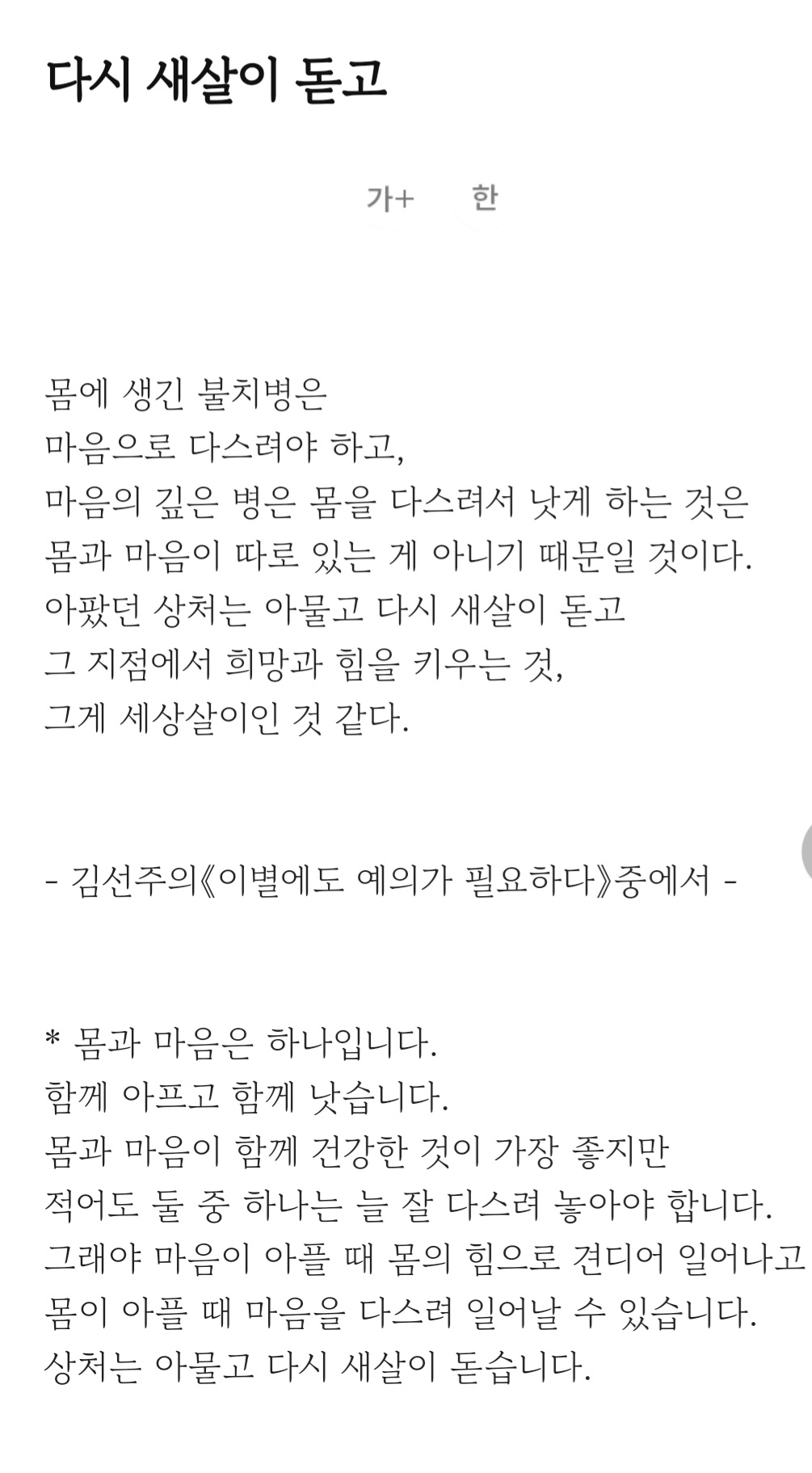 다시 새살이 돋고

가+ 한

몸에 생긴 불치병은
마음으로 다스려야 하고,
마음의 깊은 병은 몸을 다스려서 낫게 하는 것은
몸과 마음이 따로 있는 게 아니기 때문일 것이다.
아팠던 상처는 아물고 다시 새살이 돋고
그 지점에서 희망과 힘을 키우는 것,
그게 세상살이인 것 같다.

- 김선주의《이별에도 예의가 필요하다》중에서 -

* 몸과 마음은 하나입니다.
함께 아프고 함께 낫습니다.
몸과 마음이 함께 건강한 것이 가장 좋지만
적어도 둘 중 하나는 늘 잘 다스려 놓아야 합니다.
그래야 마음이 아플 때 몸의 힘으로 견디어 일어나고
몸이 아플 때 마음을 다스려 일어날 수 있습니다.
상처는 아물고 다시 새살이 돋습니다.